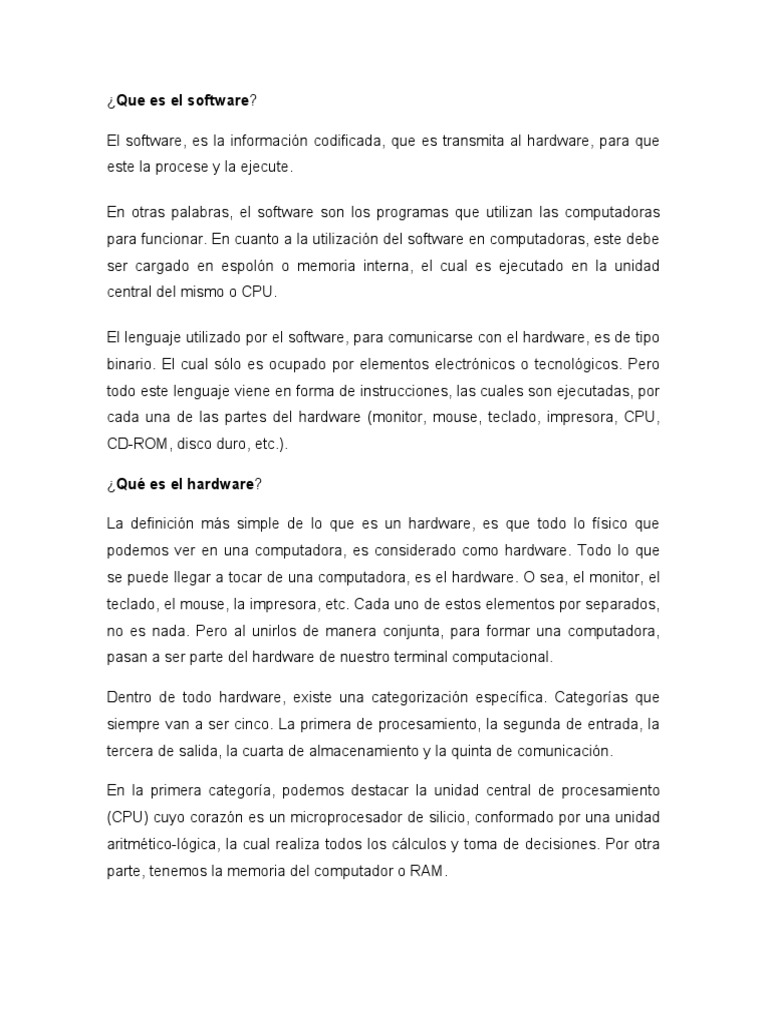 ¿Que es el software?

El software, es la información codificada, que es transmita al hardware, para que este la procese y la ejecute.

En otras palabras, el software son los programas que utilizan las computadoras para funcionar. En cuanto a la utilización del software en computadoras, este debe ser cargado en espolón o memoria interna, el cual es ejecutado en la unidad central del mismo o CPU.

El lenguaje utilizado por el software, para comunicarse con el hardware, es de tipo binario. El cual sólo es ocupado por elementos electrónicos o tecnológicos. Pero todo este lenguaje viene en forma de instrucciones, las cuales son ejecutadas, por cada una de las partes del hardware (monitor, mouse, teclado, impresora, CPU, CD-ROM, disco duro, etc.).

¿Qué es el hardware?

La definición más simple de lo que es un hardware, es que todo lo físico que podemos ver en una computadora, es considerado como hardware. Todo lo que se puede llegar a tocar de una computadora, es el hardware. O sea, el monitor, el teclado, el mouse, la impresora, etc. Cada uno de estos elementos por separados, no es nada. Pero al unirlos de manera conjunta, para formar una computadora, pasan a ser parte del hardware de nuestro terminal computacional.

Dentro de todo hardware, existe una categorización específica. Categorías que siempre van a ser cinco. La primera de procesamiento, la segunda de entrada, la tercera de salida, la cuarta de almacenamiento y la quinta de comunicación.

En la primera categoría, podemos destacar la unidad central de procesamiento (CPU) cuyo corazón es un microprocesador de silicio, conformado por una unidad aritmético-lógica, la cual realiza todos los cálculos y toma de decisiones. Por otra parte, tenemos la memoria del computador o RAM.